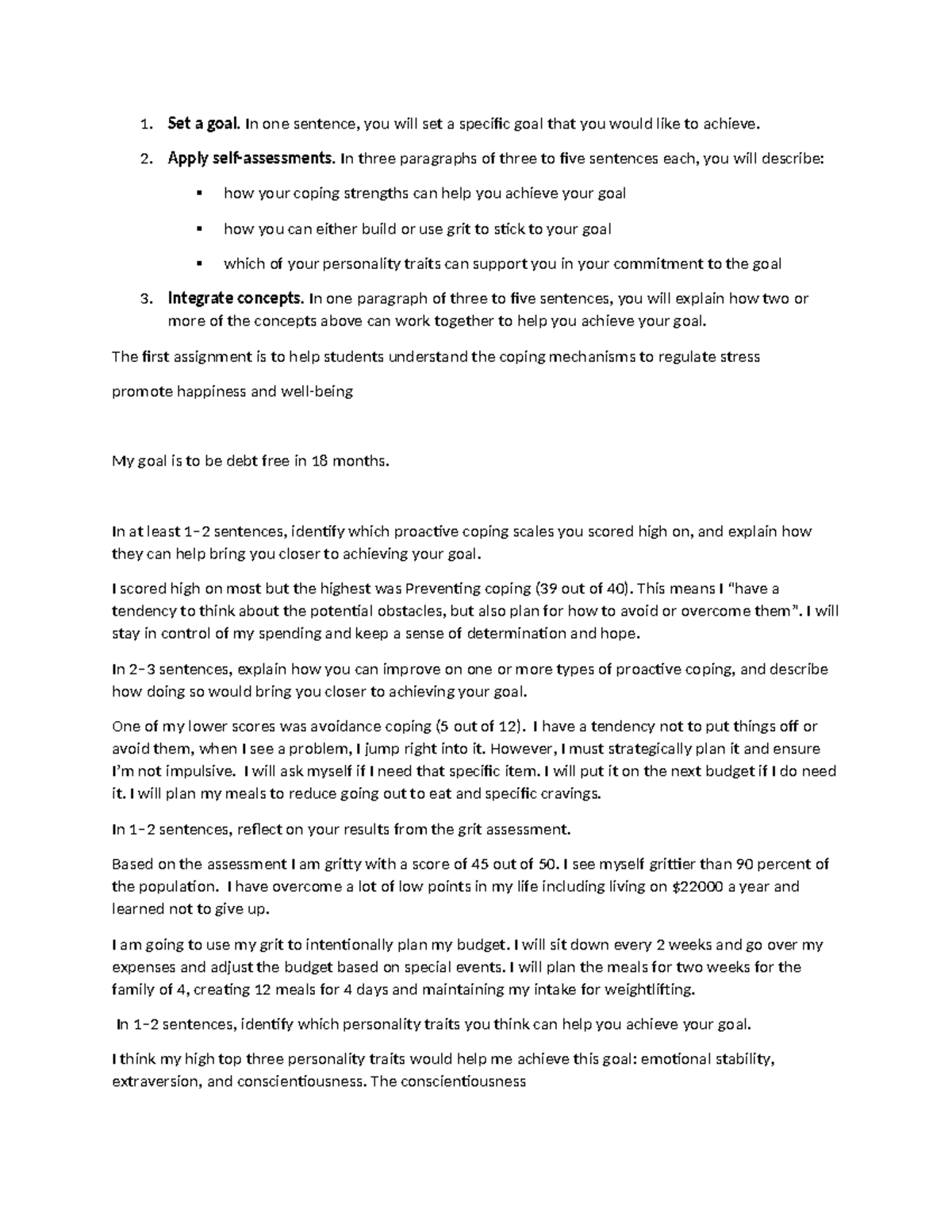 1. Set a goal. In one sentence, you will set a specific goal that you would like to achieve.

2. Apply self-assessments. In three paragraphs of three to five sentences each, you will describe:

• how your coping strengths can help you achieve your goal

• how you can either build or use grit to stick to your goal

• which of your personality traits can support you in your commitment to the goal

3. Integrate concepts. In one paragraph of three to five sentences, you will explain how two or more of the concepts above can work together to help you achieve your goal.

The first assignment is to help students understand the coping mechanisms to regulate stress

promote happiness and well-being

My goal is to be debt free in 18 months.

In at least 1–2 sentences, identify which proactive coping scales you scored high on, and explain how they can help bring you closer to achieving your goal.

I scored high on most but the highest was Preventing coping (39 out of 40). This means I "have a tendency to think about the potential obstacles, but also plan for how to avoid or overcome them". I will stay in control of my spending and keep a sense of determination and hope.

In 2–3 sentences, explain how you can improve on one or more types of proactive coping, and describe how doing so would bring you closer to achieving your goal.

One of my lower scores was avoidance coping (5 out of 12). I have a tendency not to put things off or avoid them, when I see a problem, I jump right into it. However, I must strategically plan it and ensure I'm not impulsive. I will ask myself if I need that specific item. I will put it on the next budget if I do need it. I will plan my meals to reduce going out to eat and specific cravings.

In 1–2 sentences, reflect on your results from the grit assessment.

Based on the assessment I am gritty with a score of 45 out of 50. I see myself grittier than 90 percent of the population. I have overcome a lot of low points in my life including living on $22000 a year and learned not to give up.

I am going to use my grit to intentionally plan my budget. I will sit down every 2 weeks and go over my expenses and adjust the budget based on special events. I will plan the meals for two weeks for the family of 4, creating 12 meals for 4 days and maintaining my intake for weightlifting.

In 1–2 sentences, identify which personality traits you think can help you achieve your goal.

I think my high top three personality traits would help me achieve this goal: emotional stability, extraversion, and conscientiousness. The conscientiousness